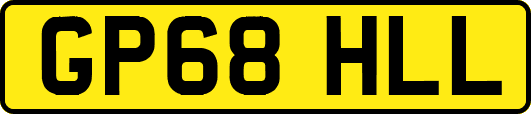 GP68 HLL